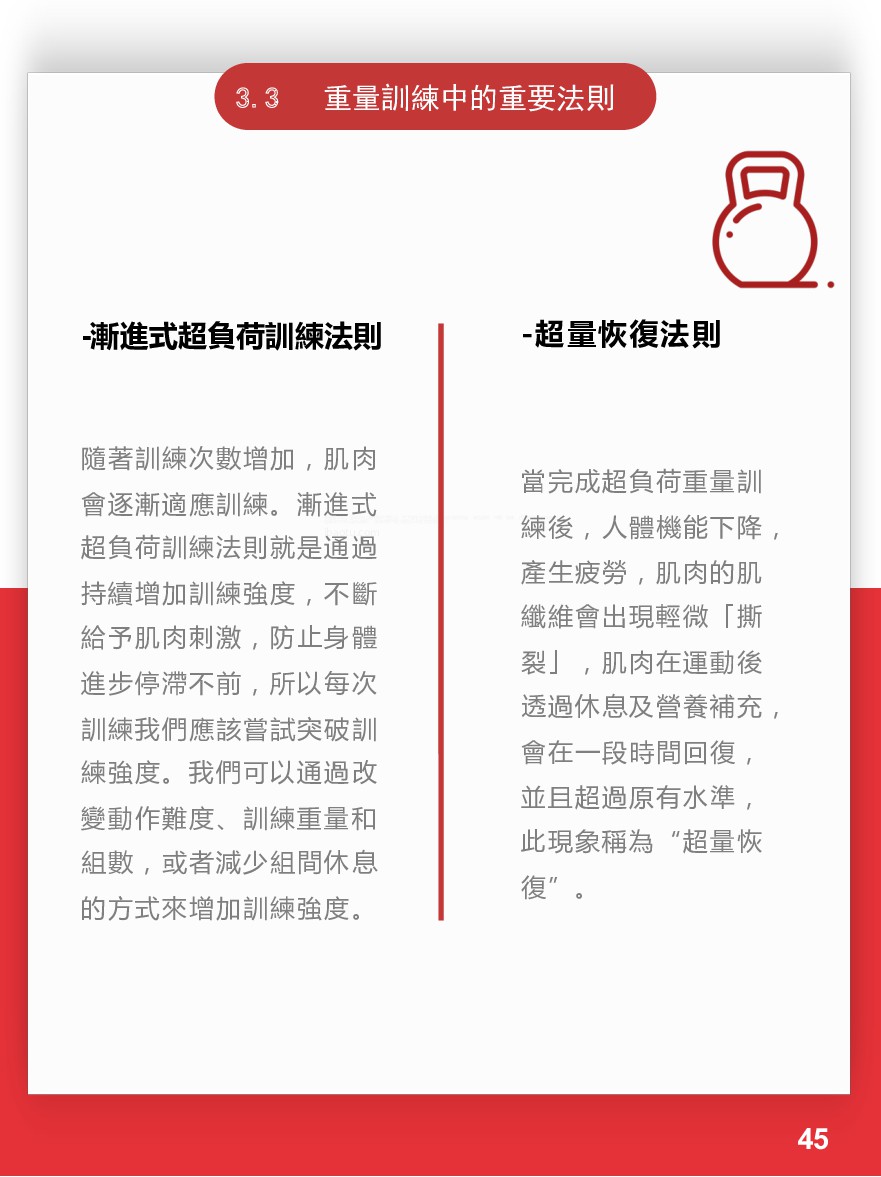 3.3 重量訓練中的重要法則

-漸進式超負荷訓練法則

隨著訓練次數增加，肌肉會逐漸適應訓練。漸進式超負荷訓練法則就是通過持續增加訓練強度，不斷給予肌肉刺激，防止身體進步停滯不前，所以每次訓練我們應該嘗試突破訓練強度。我們可以通過改變動作難度、訓練重量和組數，或者減少組間休息的方式來增加訓練強度。

-超量恢復法則

當完成超負荷重量訓練後，人體機能下降，產生疲勞，肌肉的肌纖維會出現輕微「撕裂」，肌肉在運動後透過休息及營養補充，會在一段時間回復，並且超過原有水準，此現象稱為“超量恢復”。

45